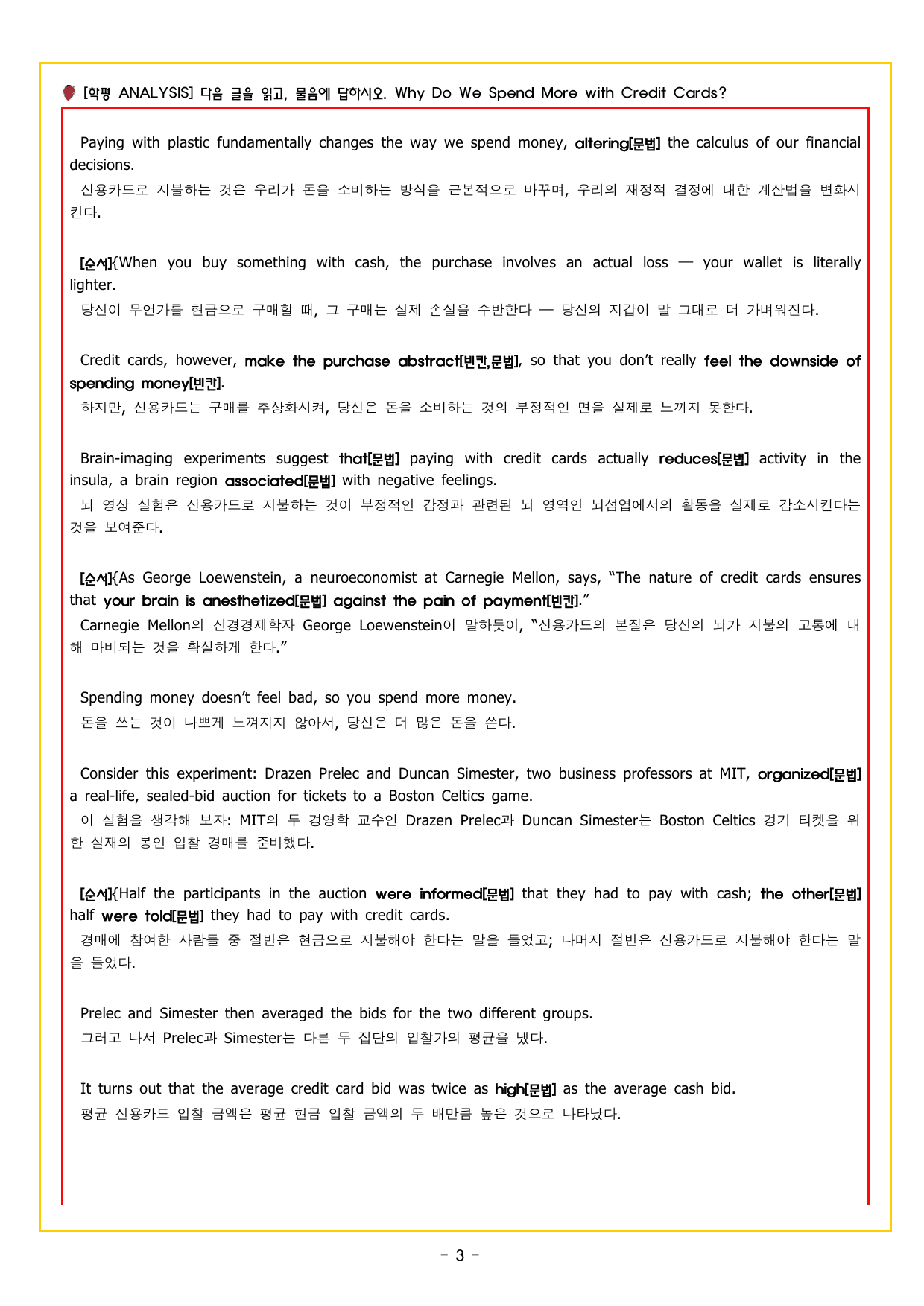 [학평 ANALYSIS] 다음 글을 읽고, 물음에 답하시오. Why Do We Spend More with Credit Cards?

Paying with plastic fundamentally changes the way we spend money, altering[문법] the calculus of our financial decisions.

신용카드로 지불하는 것은 우리가 돈을 소비하는 방식을 근본적으로 바꾸며, 우리의 재정적 결정에 대한 계산법을 변화시킨다.

[순서]{When you buy something with cash, the purchase involves an actual loss — your wallet is literally lighter.

당신이 무언가를 현금으로 구매할 때, 그 구매는 실제 손실을 수반한다 — 당신의 지갑이 말 그대로 더 가벼워진다.

Credit cards, however, make the purchase abstract[빈칸,문법], so that you don't really feel the downside of spending money[빈칸].

하지만, 신용카드는 구매를 추상화시켜, 당신은 돈을 소비하는 것의 부정적인 면을 실제로 느끼지 못한다.

Brain-imaging experiments suggest that[문법] paying with credit cards actually reduces[문법] activity in the insula, a brain region associated[문법] with negative feelings.

뇌 영상 실험은 신용카드로 지불하는 것이 부정적인 감정과 관련된 뇌 영역인 뇌섬엽에서의 활동을 실제로 감소시킨다는 것을 보여준다.

[순서]{As George Loewenstein, a neuroeconomist at Carnegie Mellon, says, "The nature of credit cards ensures that your brain is anesthetized[문법] against the pain of payment[빈칸]."

Carnegie Mellon의 신경경제학자 George Loewenstein이 말하듯이, "신용카드의 본질은 당신의 뇌가 지불의 고통에 대해 마비되는 것을 확실하게 한다."

Spending money doesn't feel bad, so you spend more money.

돈을 쓰는 것이 나쁘게 느껴지지 않아서, 당신은 더 많은 돈을 쓴다.

Consider this experiment: Drazen Prelec and Duncan Simester, two business professors at MIT, organized[문법] a real-life, sealed-bid auction for tickets to a Boston Celtics game.

이 실험을 생각해 보자: MIT의 두 경영학 교수인 Drazen Prelec과 Duncan Simester는 Boston Celtics 경기 티켓을 위한 실재의 봉인 입찰 경매를 준비했다.

[순서]{Half the participants in the auction were informed[문법] that they had to pay with cash; the other[문법] half were told[문법] they had to pay with credit cards.

경매에 참여한 사람들 중 절반은 현금으로 지불해야 한다는 말을 들었고; 나머지 절반은 신용카드로 지불해야 한다는 말을 들었다.

Prelec and Simester then averaged the bids for the two different groups.

그러고 나서 Prelec과 Simester는 다른 두 집단의 입찰가의 평균을 냈다.

It turns out that the average credit card bid was twice as high[문법] as the average cash bid.

평균 신용카드 입찰 금액은 평균 현금 입찰 금액의 두 배만큼 높은 것으로 나타났다.

- 3 -